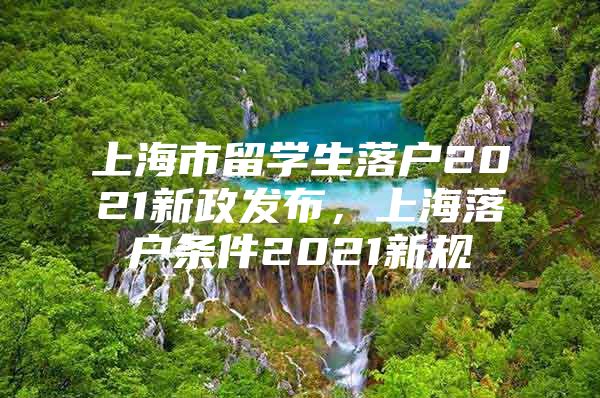 上海市留学生落户2021新政发布，上海落户条件2021新规